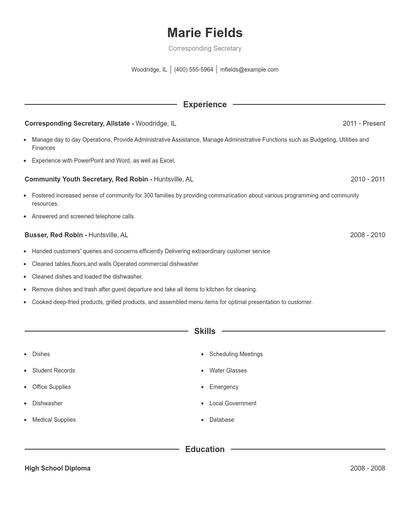 Marie Fields

Corresponding Secretary

Woodridge, IL | (400) 555-5964 | mfields@example.com

Experience

Corresponding Secretary, Allstate - Woodridge, IL 2011 - Present

- Manage day to day Operations, Provide Administrative Assistance, Manage Administrative Functions such as Budgeting, Utilities and Finances
- Experience with PowerPoint and Word, as well as Excel.

Community Youth Secretary, Red Robin - Huntsville, AL 2010 - 2011

- Fostered increased sense of community for 300 families by providing communication about various programming and community resources.
- Answered and screened telephone calls.

Busser, Red Robin - Huntsville, AL 2008 - 2010

- Handed customers' queries and concerns efficiently Delivering extraordinary customer service
- Cleaned tables,floors,and walls Operated commercial dishwasher
- Cleaned dishes and loaded the dishwasher.
- Remove dishes and trash after guest departure and take all items to kitchen for cleaning.
- Cooked deep-fried products, grilled products, and assembled menu items for optimal presentation to customer.

Skills

- Dishes
- Student Records
- Office Supplies
- Dishwasher
- Medical Supplies

- Scheduling Meetings
- Water Glasses
- Emergency
- Local Government
- Database

Education

High School Diploma 2008 - 2008